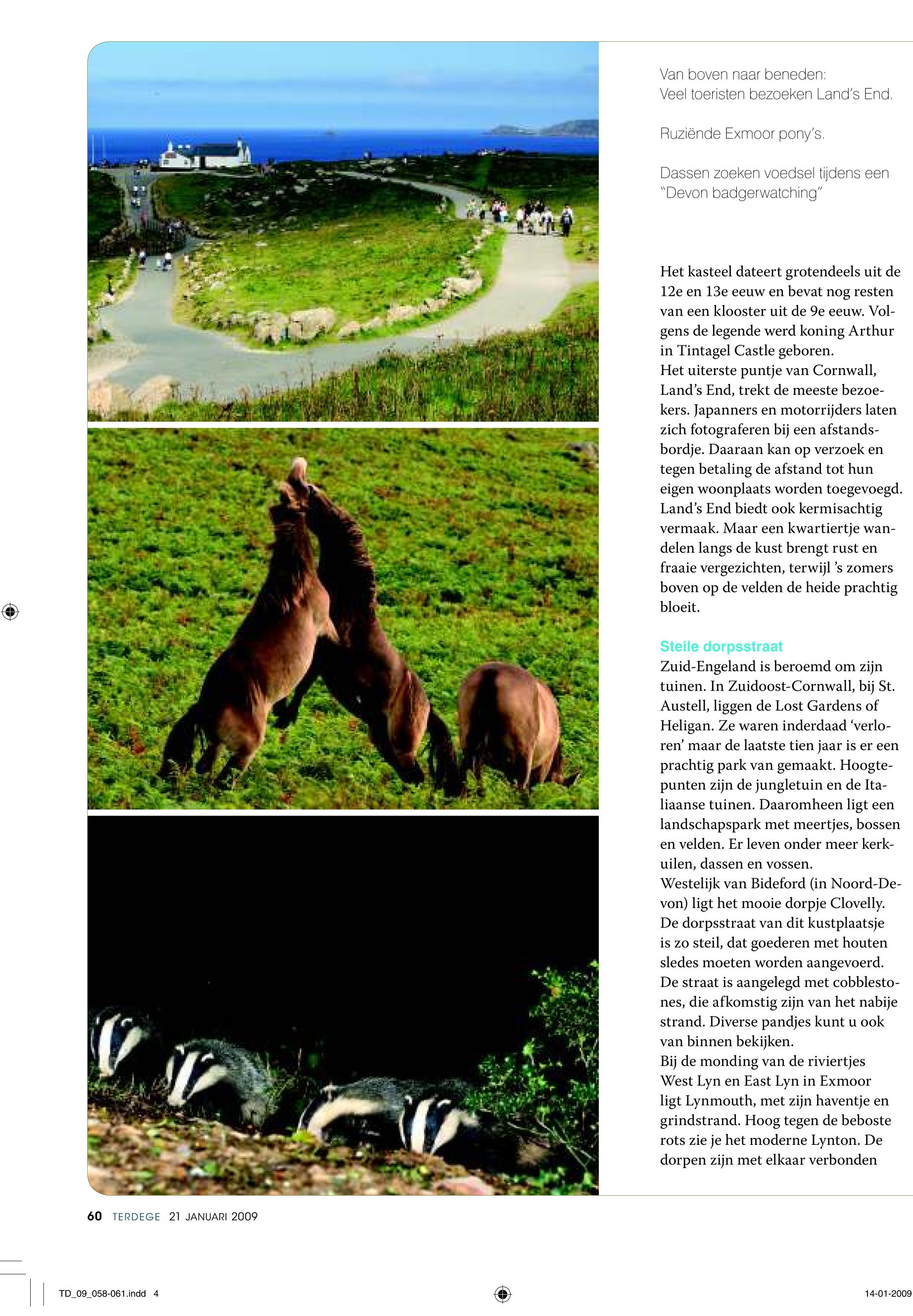 Van boven naar beneden:
Veel toeristen bezoeken Land's End.

Ruziënde Exmoor pony's.

Dassen zoeken voedsel tijdens een "Devon badgerwatching"

Het kasteel dateert grotendeels uit de 12e en 13e eeuw en bevat nog resten van een klooster uit de 9e eeuw. Volgens de legende werd koning Arthur in Tintagel Castle geboren.
Het uiterste puntje van Cornwall, Land's End, trekt de meeste bezoekers. Japanners en motorrijders laten zich fotograferen bij een afstandsbordje. Daaraan kan op verzoek en tegen betaling de afstand tot hun eigen woonplaats worden toegevoegd. Land's End biedt ook kermisachtig vermaak. Maar een kwartiertje wandelen langs de kust brengt rust en fraaie vergezichten, terwijl 's zomers boven op de velden de heide prachtig bloeit.

Steile dorpsstraat
Zuid-Engeland is beroemd om zijn tuinen. In Zuidoost-Cornwall, bij St. Austell, liggen de Lost Gardens of Heligan. Ze waren inderdaad 'verloren' maar de laatste tien jaar is er een prachtig park van gemaakt. Hoogtepunten zijn de jungletuin en de Italiaanse tuinen. Daaromheen ligt een landschapspark met meertjes, bossen en velden. Er leven onder meer kerkuilen, dassen en vossen.
Westelijk van Bideford (in Noord-Devon) ligt het mooie dorpje Clovelly. De dorpsstraat van dit kustplaatsje is zo steil, dat goederen met houten sledes moeten worden aangevoerd. De straat is aangelegd met cobblestones, die afkomstig zijn van het nabije strand. Diverse pandjes kunt u ook van binnen bekijken.
Bij de monding van de riviertjes West Lyn en East Lyn in Exmoor ligt Lynmouth, met zijn haventje en grindstrand. Hoog tegen de beboste rots zie je het moderne Lynton. De dorpen zijn met elkaar verbonden

60 TERDEGE 21 JANUARI 2009

TD_09_058-061.indd 4

14-01-2009